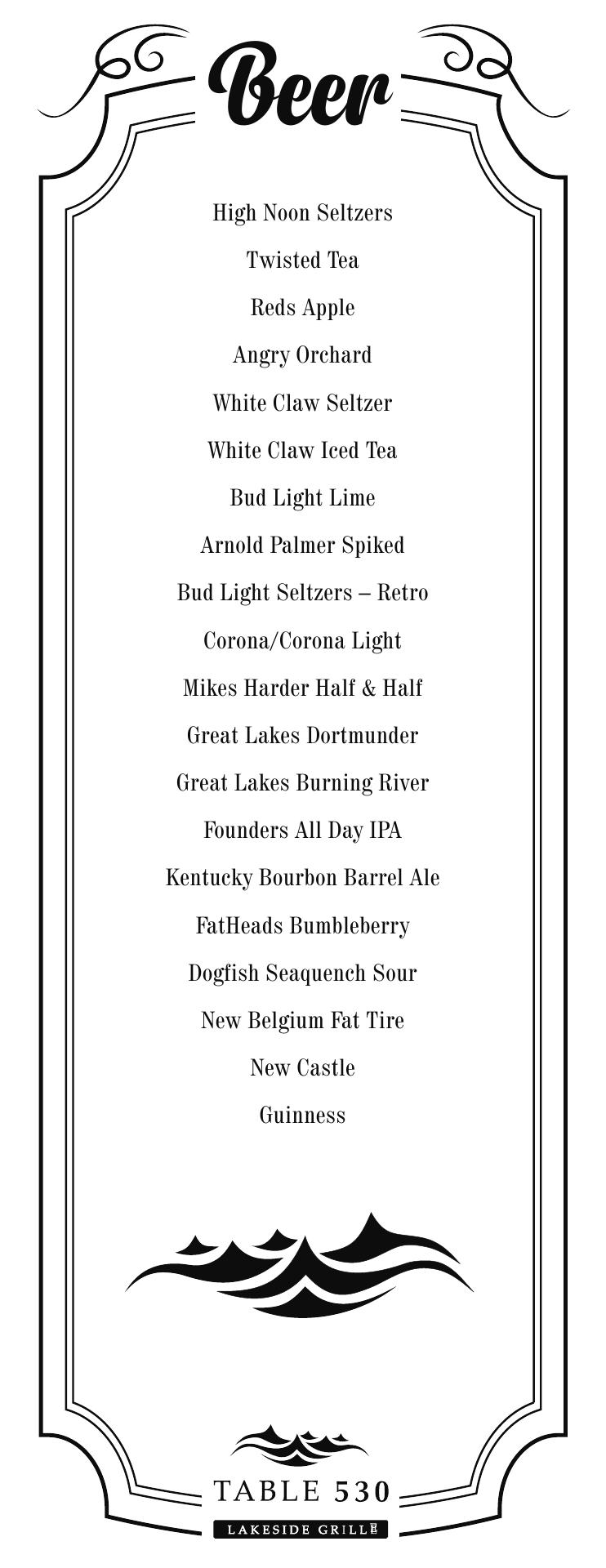 Beer

High Noon Seltzers

Twisted Tea

Reds Apple

Angry Orchard

White Claw Seltzer

White Claw Iced Tea

Bud Light Lime

Arnold Palmer Spiked

Bud Light Seltzers – Retro

Corona/Corona Light

Mikes Harder Half & Half

Great Lakes Dortmunder

Great Lakes Burning River

Founders All Day IPA

Kentucky Bourbon Barrel Ale

FatHeads Bumbleberry

Dogfish Seaquench Sour

New Belgium Fat Tire

New Castle

Guinness

TABLE 530

LAKESIDE GRILLE